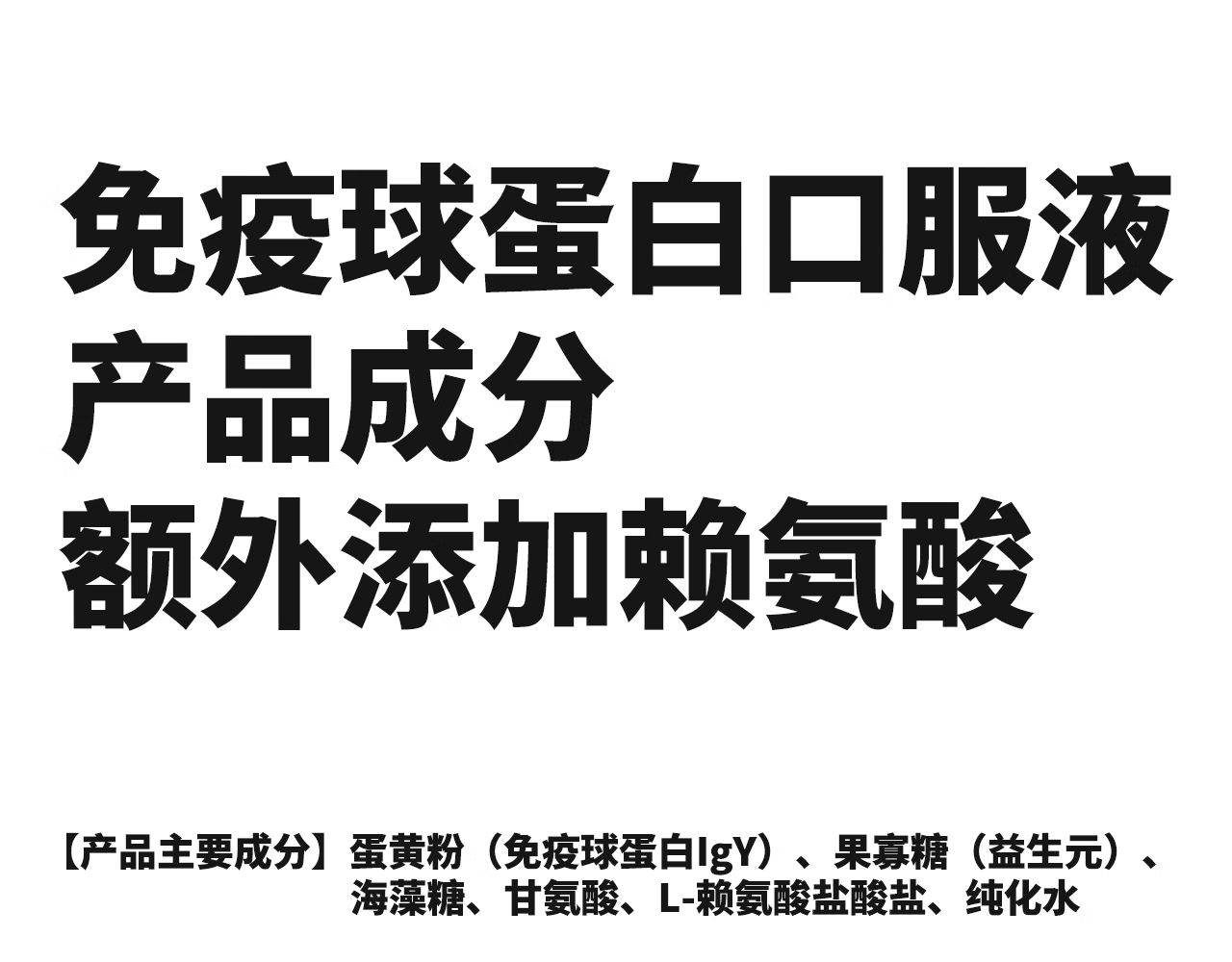 免疫球蛋白口服液
产品成分
额外添加赖氨酸

【产品主要成分】蛋黄粉（免疫球蛋白IgY）、果寡糖（益生元）、海藻糖、甘氨酸、L-赖氨酸盐酸盐、纯化水